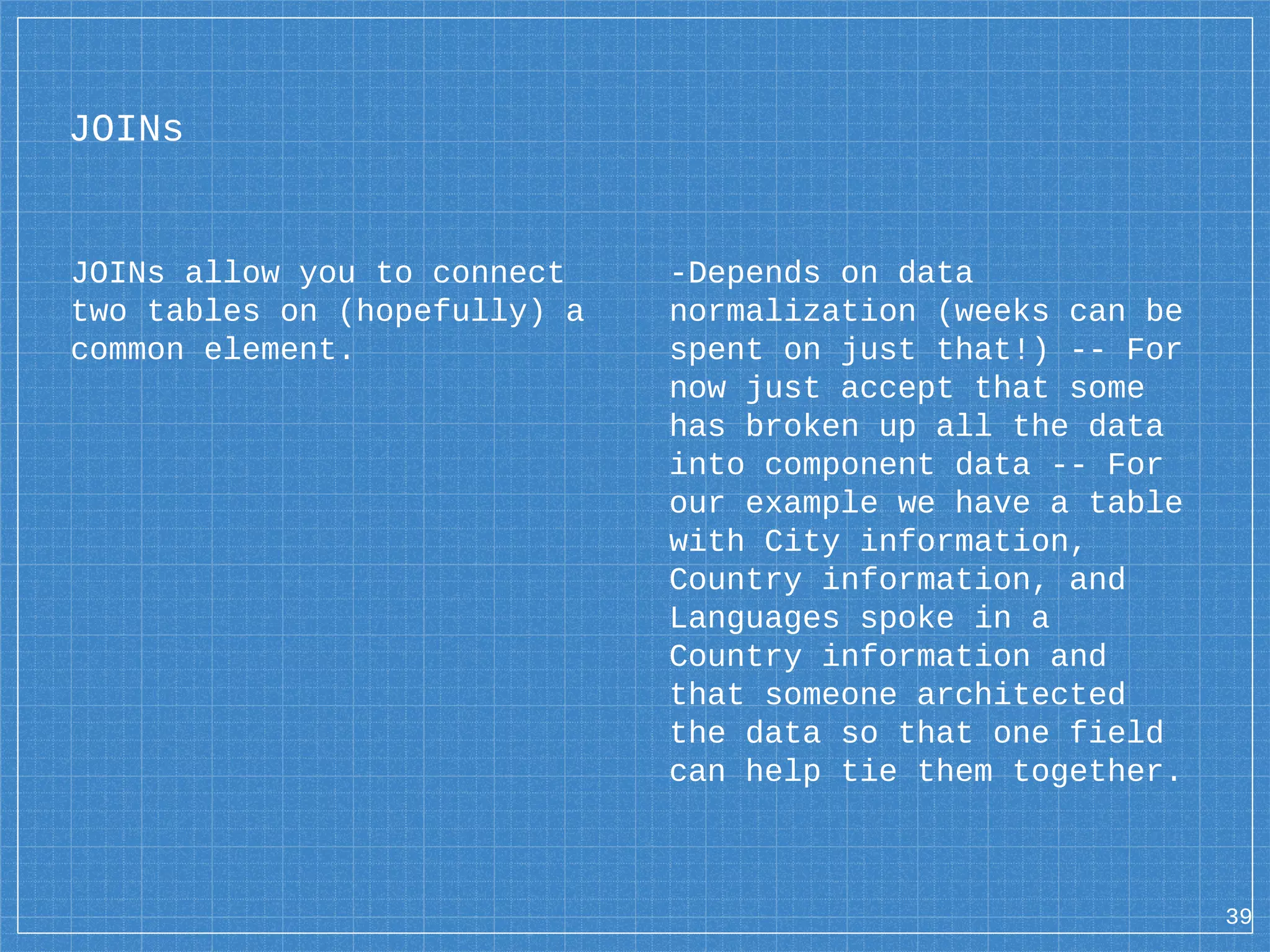 JOINs

JOINs allow you to connect two tables on (hopefully) a common element.

-Depends on data normalization (weeks can be spent on just that!) -- For now just accept that some has broken up all the data into component data -- For our example we have a table with City information, Country information, and Languages spoke in a Country information and that someone architected the data so that one field can help tie them together.

39